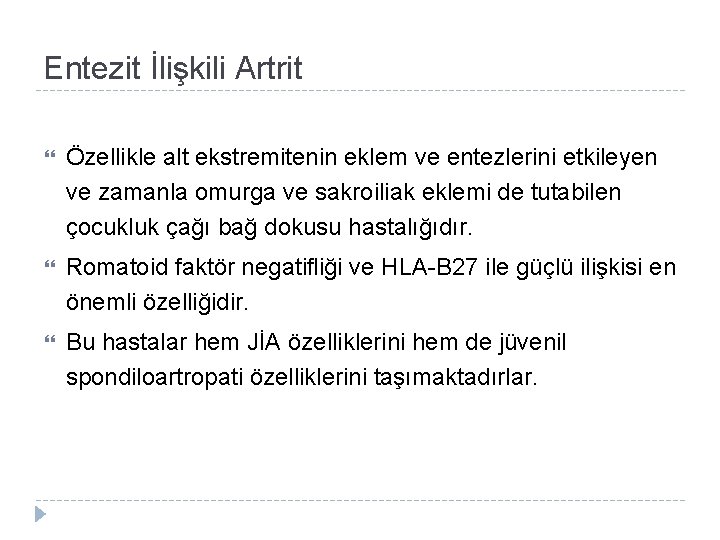 Entezit İlişkili Artrit

Özellikle alt ekstremitenin eklem ve entezlerini etkileyen ve zamanla omurga ve sakroiliak eklemi de tutabilen çocukluk çağı bağ dokusu hastalığıdır.

Romatoid faktör negatifliği ve HLA-B27 ile güçlü ilişkisi en önemli özelliğidir.

Bu hastalar hem JİA özelliklerini hem de jüvenil spondiloartropati özelliklerini taşımaktadırlar.